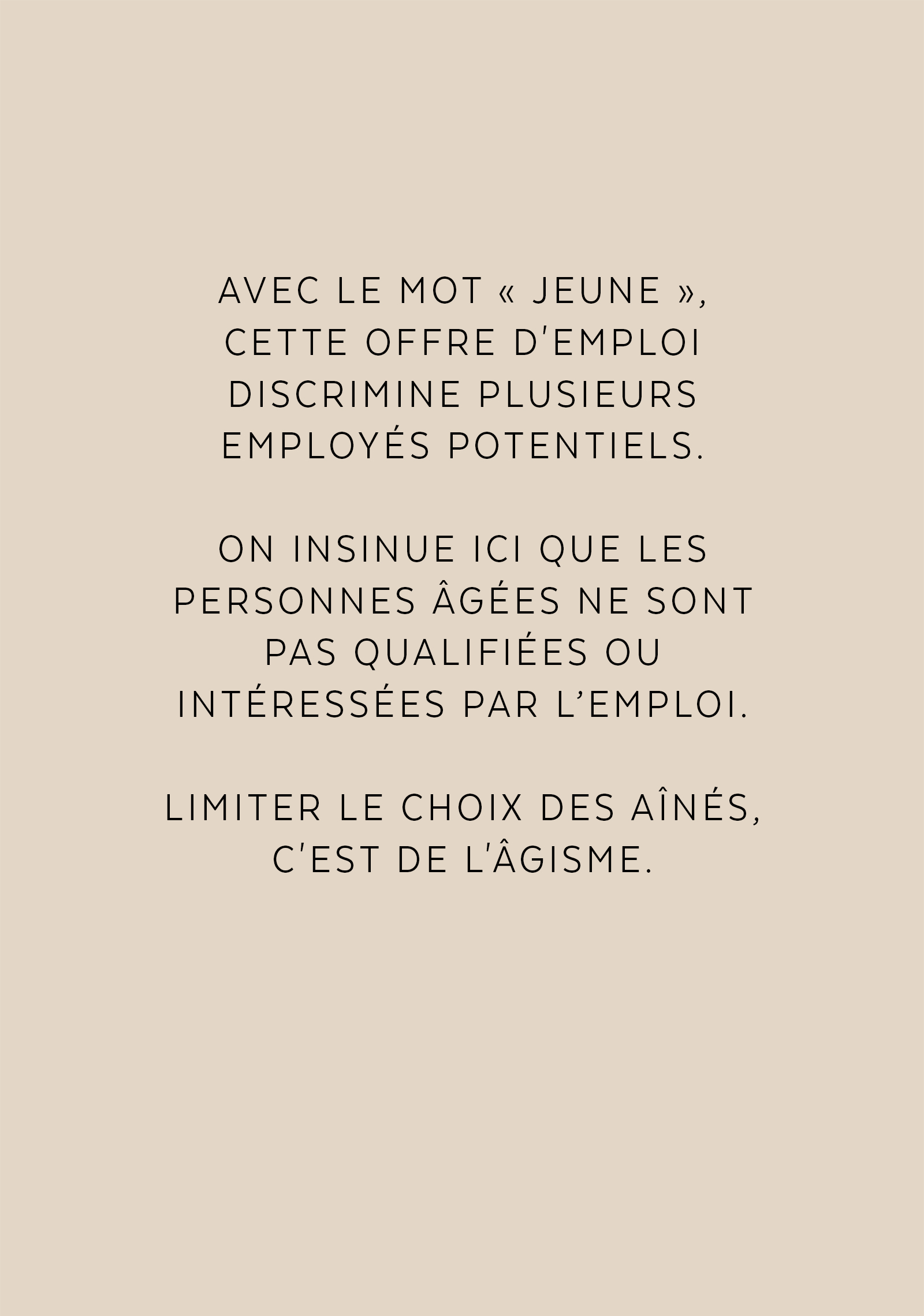 AVEC LE MOT « JEUNE », CETTE OFFRE D'EMPLOI DISCRIMINE PLUSIEURS EMPLOYÉS POTENTIELS.

ON INSINUE ICI QUE LES PERSONNES ÂGÉES NE SONT PAS QUALIFIÉES OU INTÉRESSÉES PAR L'EMPLOI.

LIMITER LE CHOIX DES AÎNÉS, C'EST DE L'ÂGISME.